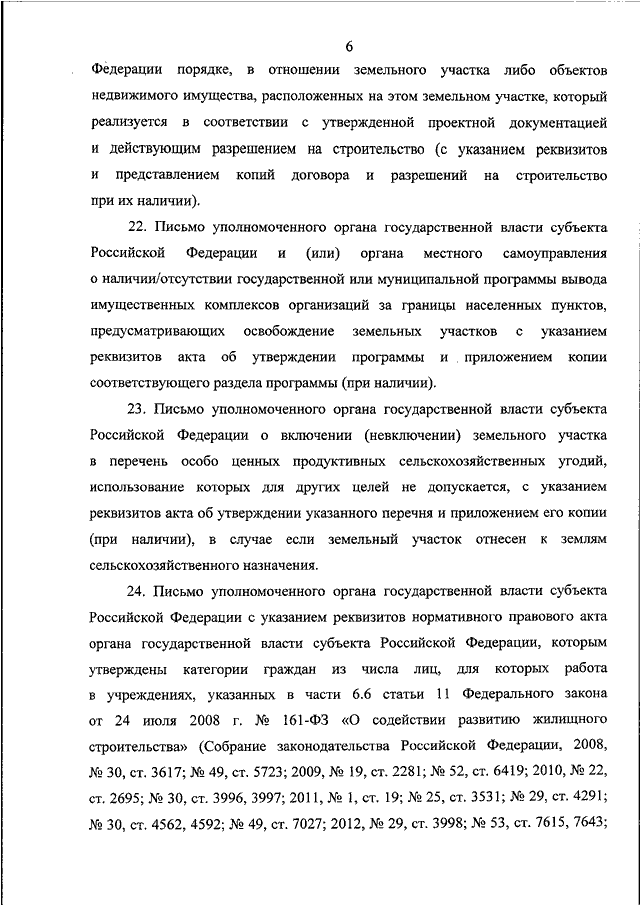 6

Федерации порядке, в отношении земельного участка либо объектов недвижимого имущества, расположенных на этом земельном участке, который реализуется в соответствии с утвержденной проектной документацией и действующим разрешением на строительство (с указанием реквизитов и представлением копий договора и разрешений на строительство при их наличии).

22. Письмо уполномоченного органа государственной власти субъекта Российской Федерации и (или) органа местного самоуправления о наличии/отсутствии государственной или муниципальной программы вывода имущественных комплексов организаций за границы населенных пунктов, предусматривающих освобождение земельных участков с указанием реквизитов акта об утверждении программы и приложением копии соответствующего раздела программы (при наличии).

23. Письмо уполномоченного органа государственной власти субъекта Российской Федерации о включении (невключении) земельного участка в перечень особо ценных продуктивных сельскохозяйственных угодий, использование которых для других целей не допускается, с указанием реквизитов акта об утверждении указанного перечня и приложением его копии (при наличии), в случае если земельный участок отнесен к землям сельскохозяйственного назначения.

24. Письмо уполномоченного органа государственной власти субъекта Российской Федерации с указанием реквизитов нормативного правового акта органа государственной власти субъекта Российской Федерации, которым утверждены категории граждан из числа лиц, для которых работа в учреждениях, указанных в части 6.6 статьи 11 Федерального закона от 24 июля 2008 г. № 161-ФЗ «О содействии развитию жилищного строительства» (Собрание законодательства Российской Федерации, 2008, № 30, ст. 3617; № 49, ст. 5723; 2009, № 19, ст. 2281; № 52, ст. 6419; 2010, № 22, ст. 2695; № 30, ст. 3996, 3997; 2011, № 1, ст. 19; № 25, ст. 3531; № 29, ст. 4291; № 30, ст. 4562, 4592; № 49, ст. 7027; 2012, № 29, ст. 3998; № 53, ст. 7615, 7643;